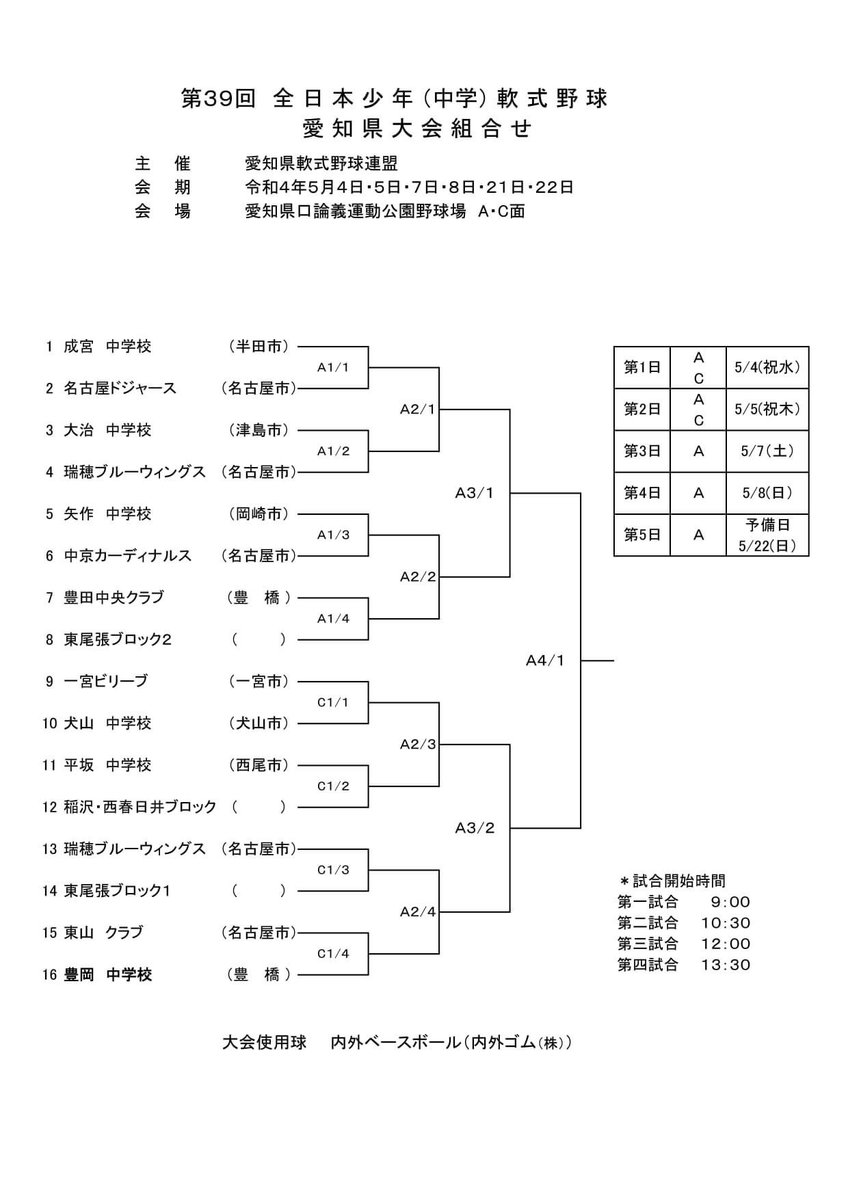 第39回 全日本少年(中学)軟式野球
愛知県大会組合せ

主　催　　愛知県軟式野球連盟
会　期　　令和4年5月4日・5日・7日・8日・21日・22日
会　場　　愛知県口論義運動公園野球場 A・C面

1 成宮 中学校 (半田市)
2 名古屋ドジャース (名古屋市)
3 大治 中学校 (津島市)
4 瑞穂ブルーウィングス (名古屋市)
5 矢作 中学校 (岡崎市)
6 中京カーディナルス (名古屋市)
7 豊田中央クラブ (豊 橋)
8 東尾張ブロック2 ( )
9 一宮ビリーブ (一宮市)
10 犬山 中学校 (犬山市)
11 平坂 中学校 (西尾市)
12 稲沢・西春日井ブロック ( )
13 瑞穂ブルーウィングス (名古屋市)
14 東尾張ブロック1 ( )
15 東山 クラブ (名古屋市)
16 豊岡 中学校 (豊 橋)

A1/1
A1/2
A1/3
A1/4
C1/1
C1/2
C1/3
C1/4
A2/1
A2/2
A2/3
A2/4
A3/1
A3/2
A4/1

| 第1日 | A C | 5/4(祝水) |
|---|---|---|
| 第2日 | A C | 5/5(祝木) |
| 第3日 | A | 5/7(土) |
| 第4日 | A | 5/8(日) |
| 第5日 | A | 予備日 5/22(日) |

＊試合開始時間
第一試合 9:00
第二試合 10:30
第三試合 12:00
第四試合 13:30

大会使用球　内外ベースボール(内外ゴム(株))